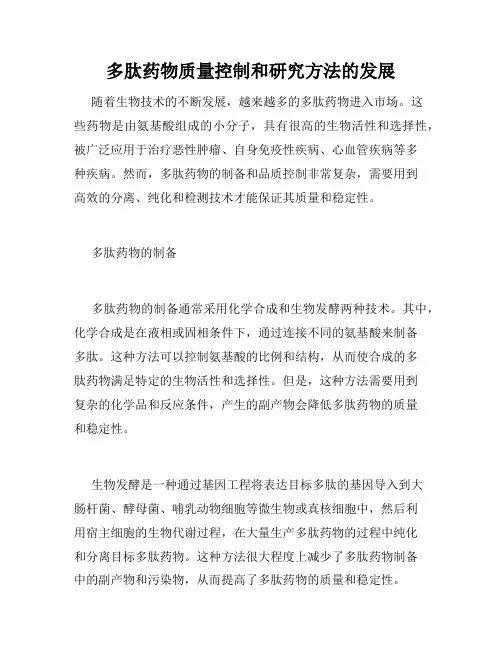 多肽药物质量控制和研究方法的发展

随着生物技术的不断发展，越来越多的多肽药物进入市场。这些药物是由氨基酸组成的小分子，具有很高的生物活性和选择性，被广泛应用于治疗恶性肿瘤、自身免疫性疾病、心血管疾病等多种疾病。然而，多肽药物的制备和品质控制非常复杂，需要用到高效的分离、纯化和检测技术才能保证其质量和稳定性。

多肽药物的制备

多肽药物的制备通常采用化学合成和生物发酵两种技术。其中，化学合成是在液相或固相条件下，通过连接不同的氨基酸来制备多肽。这种方法可以控制氨基酸的比例和结构，从而使合成的多肽药物满足特定的生物活性和选择性。但是，这种方法需要用到复杂的化学品和反应条件，产生的副产物会降低多肽药物的质量和稳定性。

生物发酵是一种通过基因工程将表达目标多肽的基因导入到大肠杆菌、酵母菌、哺乳动物细胞等微生物或真核细胞中，然后利用宿主细胞的生物代谢过程，在大量生产多肽药物的过程中纯化和分离目标多肽药物。这种方法很大程度上减少了多肽药物制备中的副产物和污染物，从而提高了多肽药物的质量和稳定性。